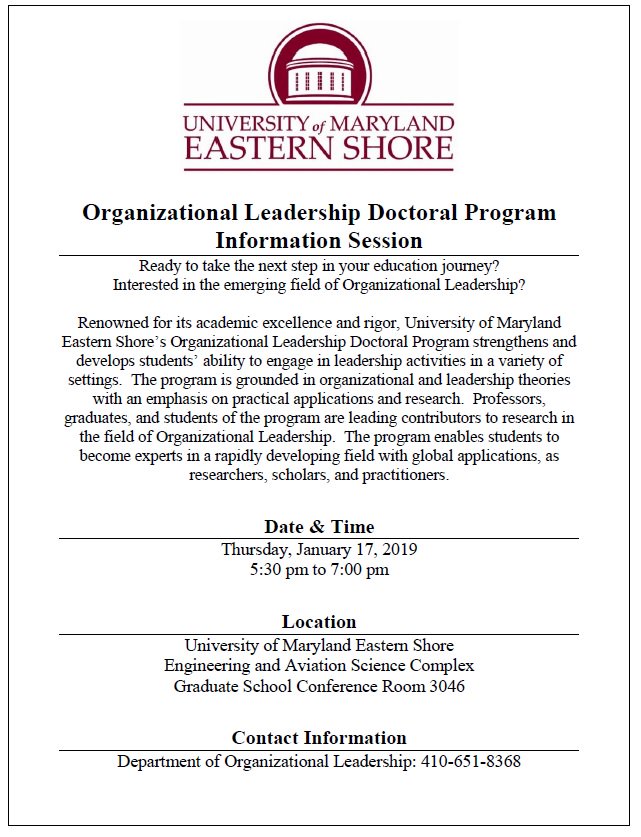 UNIVERSITY of MARYLAND
EASTERN SHORE

Organizational Leadership Doctoral Program
Information Session

Ready to take the next step in your education journey?
Interested in the emerging field of Organizational Leadership?

Renowned for its academic excellence and rigor, University of Maryland Eastern Shore's Organizational Leadership Doctoral Program strengthens and develops students' ability to engage in leadership activities in a variety of settings. The program is grounded in organizational and leadership theories with an emphasis on practical applications and research. Professors, graduates, and students of the program are leading contributors to research in the field of Organizational Leadership. The program enables students to become experts in a rapidly developing field with global applications, as researchers, scholars, and practitioners.

Date & Time

Thursday, January 17, 2019
5:30 pm to 7:00 pm

Location

University of Maryland Eastern Shore
Engineering and Aviation Science Complex
Graduate School Conference Room 3046

Contact Information

Department of Organizational Leadership: 410-651-8368